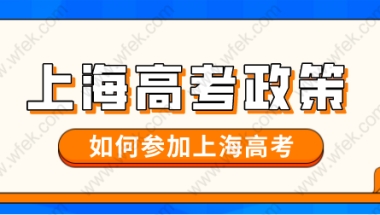 上海高考政策

如何参加上海高考

www.wfek.com